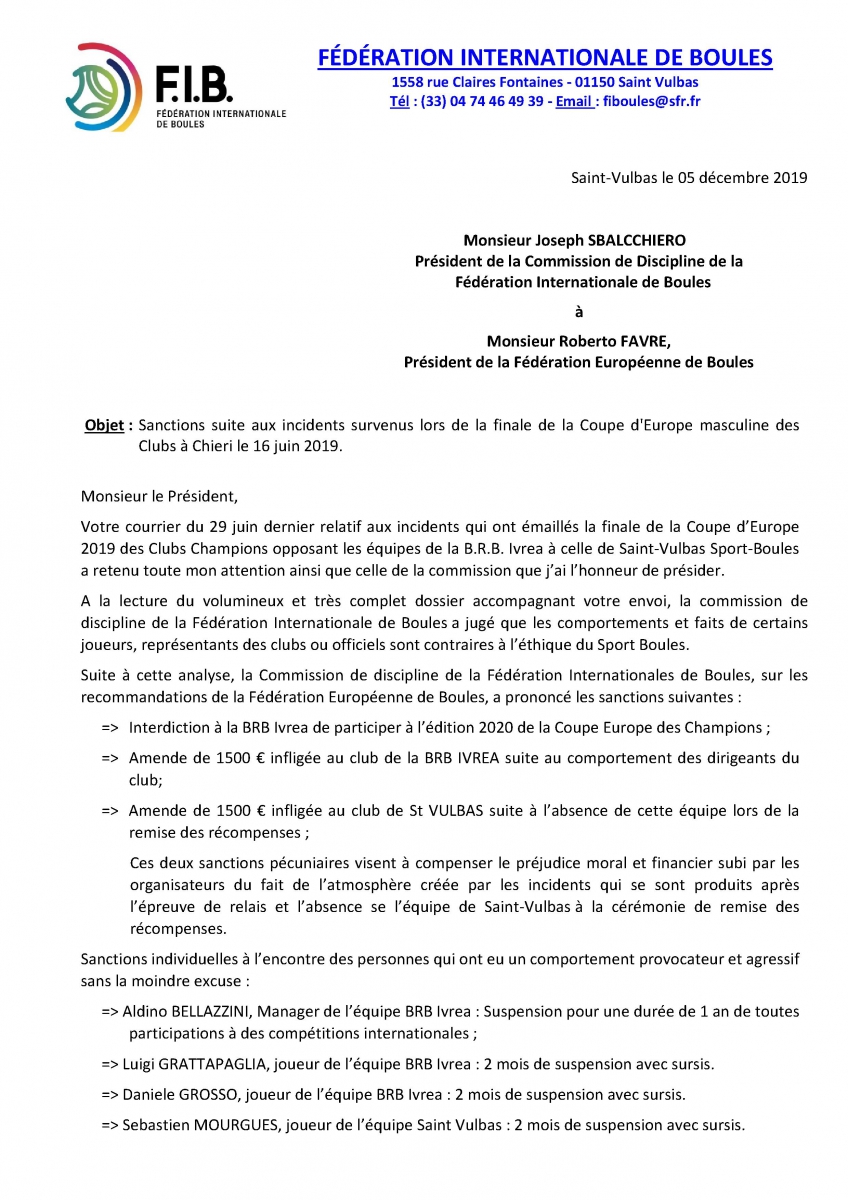 F.I.B.
FÉDÉRATION INTERNATIONALE DE BOULES

FÉDÉRATION INTERNATIONALE DE BOULES
1558 rue Claires Fontaines - 01150 Saint Vulbas
Tél : (33) 04 74 46 49 39 - Email : fiboules@sfr.fr

Saint-Vulbas le 05 décembre 2019

Monsieur Joseph SBALCCHIERO
Président de la Commission de Discipline de la Fédération Internationale de Boules

à

Monsieur Roberto FAVRE,
Président de la Fédération Européenne de Boules

Objet : Sanctions suite aux incidents survenus lors de la finale de la Coupe d'Europe masculine des Clubs à Chieri le 16 juin 2019.

Monsieur le Président,

Votre courrier du 29 juin dernier relatif aux incidents qui ont émaillés la finale de la Coupe d'Europe 2019 des Clubs Champions opposant les équipes de la B.R.B. Ivrea à celle de Saint-Vulbas Sport-Boules a retenu toute mon attention ainsi que celle de la commission que j'ai l'honneur de présider.

A la lecture du volumineux et très complet dossier accompagnant votre envoi, la commission de discipline de la Fédération Internationale de Boules a jugé que les comportements et faits de certains joueurs, représentants des clubs ou officiels sont contraires à l'éthique du Sport Boules.

Suite à cette analyse, la Commission de discipline de la Fédération Internationales de Boules, sur les recommandations de la Fédération Européenne de Boules, a prononcé les sanctions suivantes :

=> Interdiction à la BRB Ivrea de participer à l'édition 2020 de la Coupe Europe des Champions ;

=> Amende de 1500 € infligée au club de la BRB IVREA suite au comportement des dirigeants du club;

=> Amende de 1500 € infligée au club de St VULBAS suite à l'absence de cette équipe lors de la remise des récompenses ;

Ces deux sanctions pécuniaires visent à compenser le préjudice moral et financier subi par les organisateurs du fait de l'atmosphère créée par les incidents qui se sont produits après l'épreuve de relais et l'absence se l'équipe de Saint-Vulbas à la cérémonie de remise des récompenses.

Sanctions individuelles à l'encontre des personnes qui ont eu un comportement provocateur et agressif sans la moindre excuse :

=> Aldino BELLAZZINI, Manager de l'équipe BRB Ivrea : Suspension pour une durée de 1 an de toutes participations à des compétitions internationales ;

=> Luigi GRATTAPAGLIA, joueur de l'équipe BRB Ivrea : 2 mois de suspension avec sursis.

=> Daniele GROSSO, joueur de l'équipe BRB Ivrea : 2 mois de suspension avec sursis.

=> Sebastien MOURGUES, joueur de l'équipe Saint Vulbas : 2 mois de suspension avec sursis.